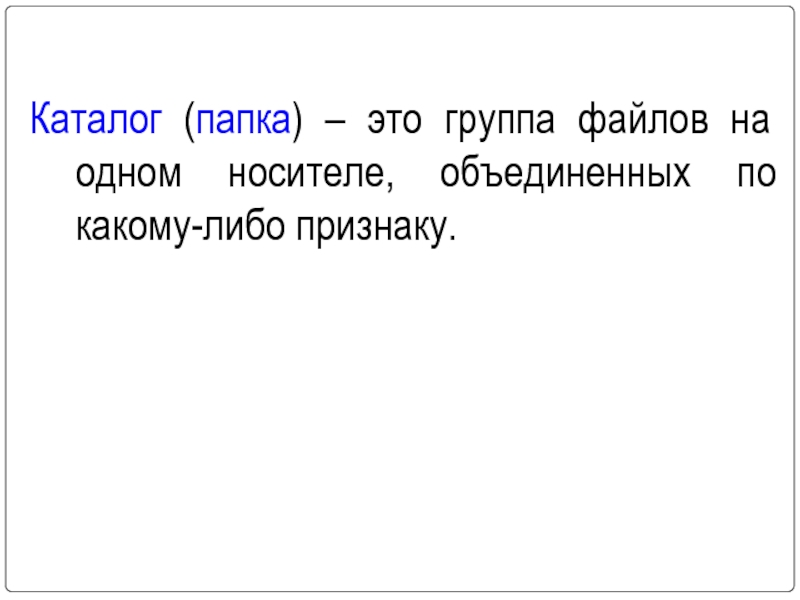 Каталог (папка) – это группа файлов на одном носителе, объединенных по какому-либо признаку.